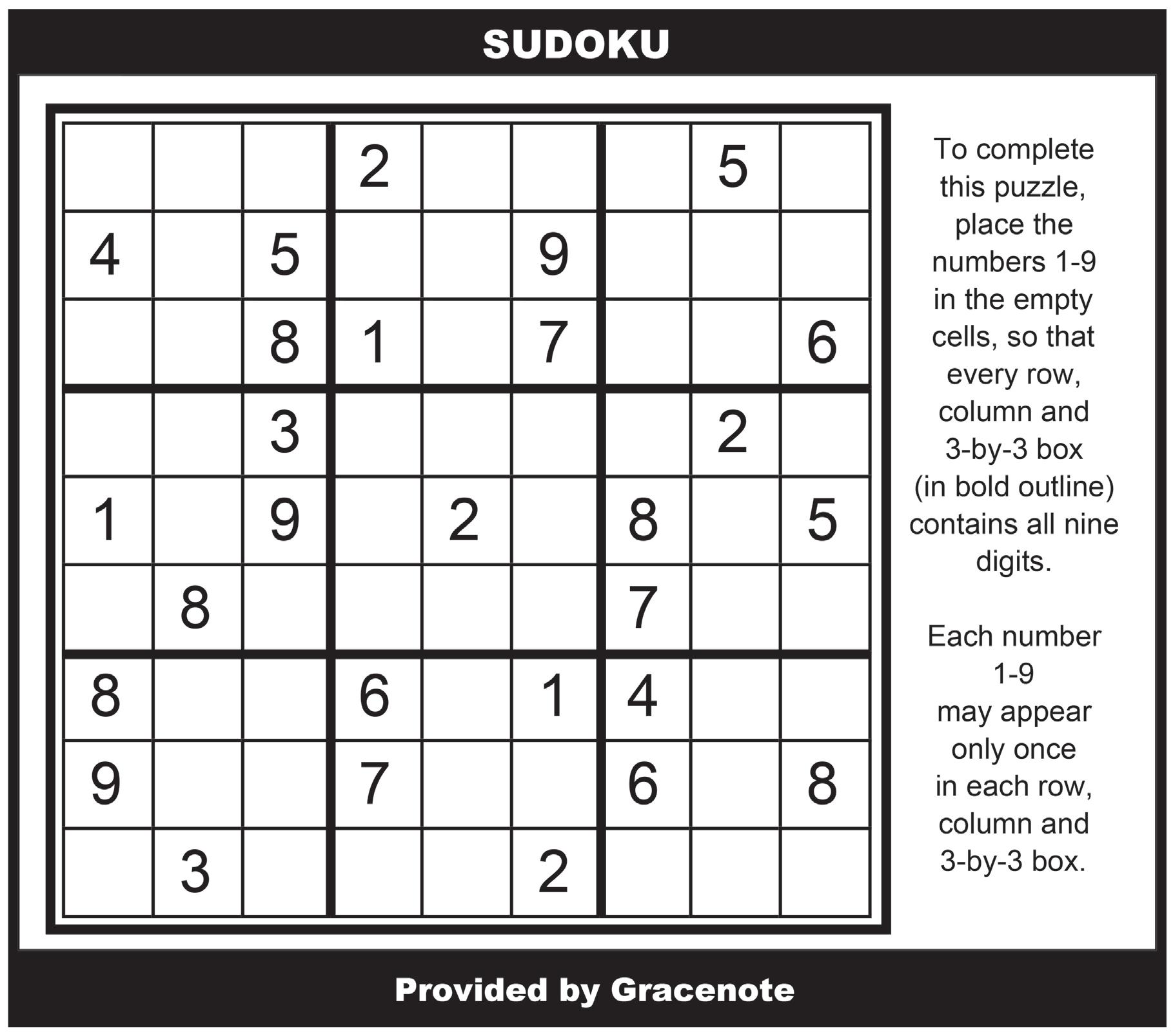 SUDOKU

|   |   |   |   |   |   |   |   |   |
|---|---|---|---|---|---|---|---|---|
|   |   |   | 2 |   |   |   | 5 |   |
| 4 |   | 5 |   |   | 9 |   |   |   |
|   |   | 8 | 1 |   | 7 |   |   | 6 |
|   |   | 3 |   |   |   |   | 2 |   |
| 1 |   | 9 |   | 2 |   | 8 |   | 5 |
|   | 8 |   |   |   |   | 7 |   |   |
| 8 |   |   | 6 |   | 1 | 4 |   |   |
| 9 |   |   | 7 |   |   | 6 |   | 8 |
|   | 3 |   |   |   | 2 |   |   |   |

To complete this puzzle, place the numbers 1-9 in the empty cells, so that every row, column and 3-by-3 box (in bold outline) contains all nine digits.

Each number 1-9 may appear only once in each row, column and 3-by-3 box.

Provided by Gracenote